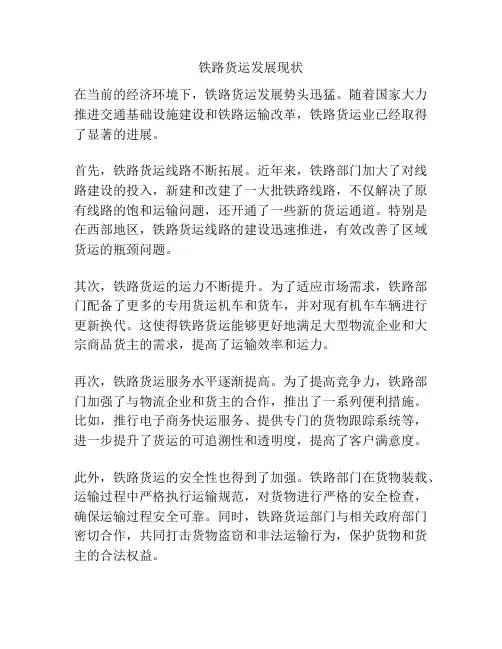 铁路货运发展现状

在当前的经济环境下，铁路货运发展势头迅猛。随着国家大力推进交通基础设施建设和铁路运输改革，铁路货运业已经取得了显著的进展。

首先，铁路货运线路不断拓展。近年来，铁路部门加大了对线路建设的投入，新建和改建了一大批铁路线路，不仅解决了原有线路的饱和运输问题，还开通了一些新的货运通道。特别是在西部地区，铁路货运线路的建设迅速推进，有效改善了区域货运的瓶颈问题。

其次，铁路货运的运力不断提升。为了适应市场需求，铁路部门配备了更多的专用货运机车和货车，并对现有机车车辆进行更新换代。这使得铁路货运能够更好地满足大型物流企业和大宗商品货主的需求，提高了运输效率和运力。

再次，铁路货运服务水平逐渐提高。为了提高竞争力，铁路部门加强了与物流企业和货主的合作，推出了一系列便利措施。比如，推行电子商务快运服务、提供专门的货物跟踪系统等，进一步提升了货运的可追溯性和透明度，提高了客户满意度。

此外，铁路货运的安全性也得到了加强。铁路部门在货物装载、运输过程中严格执行运输规范，对货物进行严格的安全检查，确保运输过程安全可靠。同时，铁路货运部门与相关政府部门密切合作，共同打击货物盗窃和非法运输行为，保护货物和货主的合法权益。